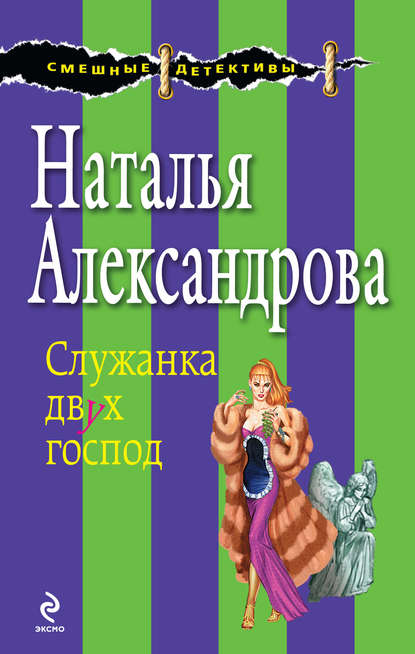 СМЕШНЫЕ ДЕТЕКТИВЫ

Наталья Александрова

Служанка двух господ

ЭКСМО